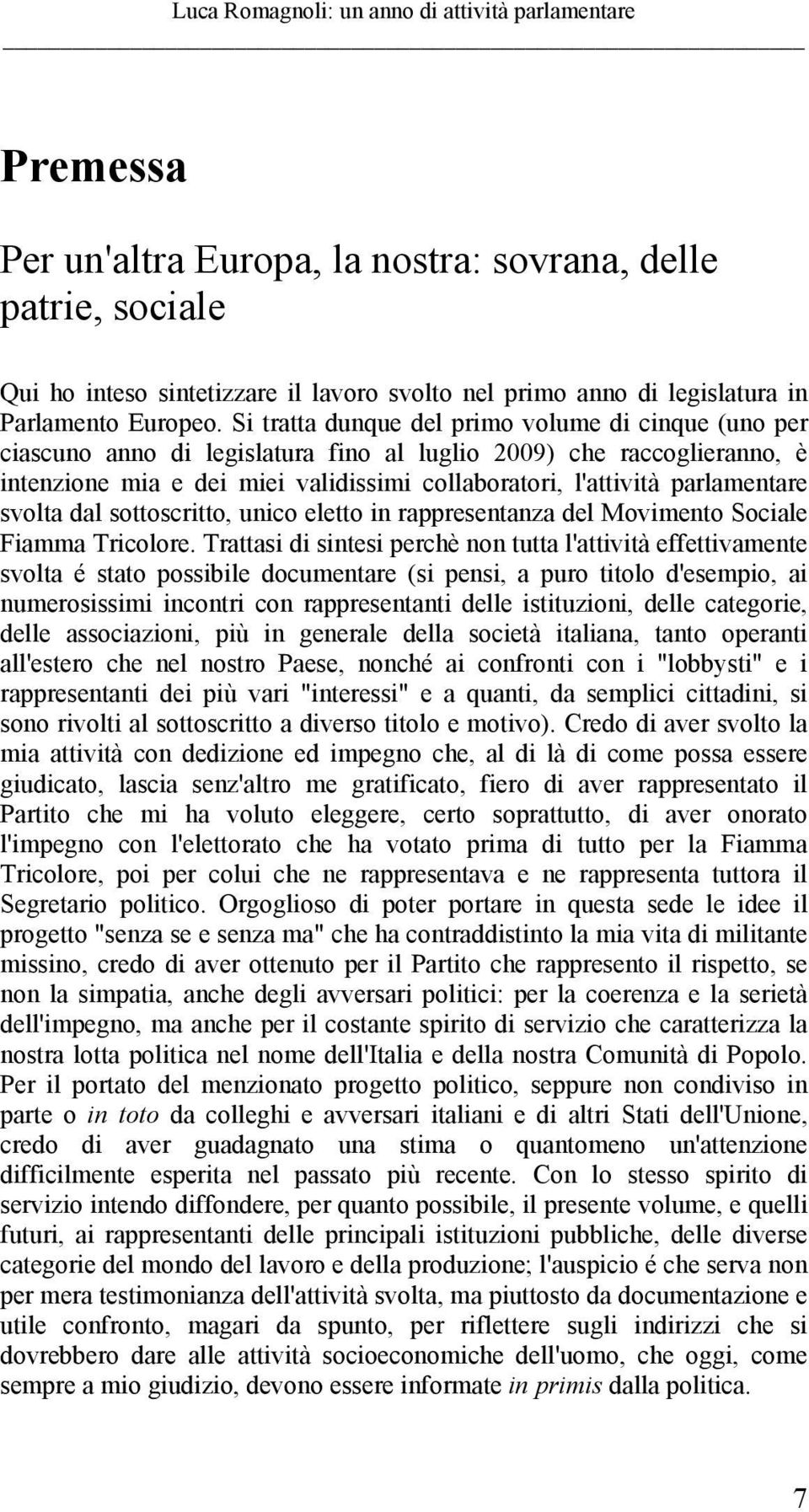 Luca Romagnoli: un anno di attività parlamentare

Premessa

Per un'altra Europa, la nostra: sovrana, delle patrie, sociale

Qui ho inteso sintetizzare il lavoro svolto nel primo anno di legislatura in Parlamento Europeo. Si tratta dunque del primo volume di cinque (uno per ciascuno anno di legislatura fino al luglio 2009) che raccoglieranno, è intenzione mia e dei miei validissimi collaboratori, l'attività parlamentare svolta dal sottoscritto, unico eletto in rappresentanza del Movimento Sociale Fiamma Tricolore. Trattasi di sintesi perchè non tutta l'attività effettivamente svolta é stato possibile documentare (si pensi, a puro titolo d'esempio, ai numerosissimi incontri con rappresentanti delle istituzioni, delle categorie, delle associazioni, più in generale della società italiana, tanto operanti all'estero che nel nostro Paese, nonché ai confronti con i "lobbysti" e i rappresentanti dei più vari "interessi" e a quanti, da semplici cittadini, si sono rivolti al sottoscritto a diverso titolo e motivo). Credo di aver svolto la mia attività con dedizione ed impegno che, al di là di come possa essere giudicato, lascia senz'altro me gratificato, fiero di aver rappresentato il Partito che mi ha voluto eleggere, certo soprattutto, di aver onorato l'impegno con l'elettorato che ha votato prima di tutto per la Fiamma Tricolore, poi per colui che ne rappresentava e ne rappresenta tuttora il Segretario politico. Orgoglioso di poter portare in questa sede le idee il progetto "senza se e senza ma" che ha contraddistinto la mia vita di militante missino, credo di aver ottenuto per il Partito che rappresento il rispetto, se non la simpatia, anche degli avversari politici: per la coerenza e la serietà dell'impegno, ma anche per il costante spirito di servizio che caratterizza la nostra lotta politica nel nome dell'Italia e della nostra Comunità di Popolo. Per il portato del menzionato progetto politico, seppure non condiviso in parte o in toto da colleghi e avversari italiani e di altri Stati dell'Unione, credo di aver guadagnato una stima o quantomeno un'attenzione difficilmente esperita nel passato più recente. Con lo stesso spirito di servizio intendo diffondere, per quanto possibile, il presente volume, e quelli futuri, ai rappresentanti delle principali istituzioni pubbliche, delle diverse categorie del mondo del lavoro e della produzione; l'auspicio é che serva non per mera testimonianza dell'attività svolta, ma piuttosto da documentazione e utile confronto, magari da spunto, per riflettere sugli indirizzi che si dovrebbero dare alle attività socioeconomiche dell'uomo, che oggi, come sempre a mio giudizio, devono essere informate in primis dalla politica.

7